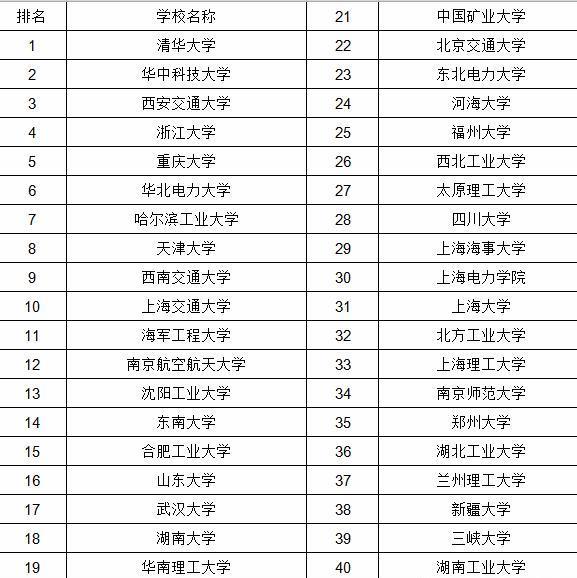 | 排名 | 学校名称 | 21 | 中国矿业大学 |
|---|---|---|---|
| 1 | 清华大学 | 22 | 北京交通大学 |
| 2 | 华中科技大学 | 23 | 东北电力大学 |
| 3 | 西安交通大学 | 24 | 河海大学 |
| 4 | 浙江大学 | 25 | 福州大学 |
| 5 | 重庆大学 | 26 | 西北工业大学 |
| 6 | 华北电力大学 | 27 | 太原理工大学 |
| 7 | 哈尔滨工业大学 | 28 | 四川大学 |
| 8 | 天津大学 | 29 | 上海海事大学 |
| 9 | 西南交通大学 | 30 | 上海电力学院 |
| 10 | 上海交通大学 | 31 | 上海大学 |
| 11 | 海军工程大学 | 32 | 北方工业大学 |
| 12 | 南京航空航天大学 | 33 | 上海理工大学 |
| 13 | 沈阳工业大学 | 34 | 南京师范大学 |
| 14 | 东南大学 | 35 | 郑州大学 |
| 15 | 合肥工业大学 | 36 | 湖北工业大学 |
| 16 | 山东大学 | 37 | 兰州理工大学 |
| 17 | 武汉大学 | 38 | 新疆大学 |
| 18 | 湖南大学 | 39 | 三峡大学 |
| 19 | 华南理工大学 | 40 | 湖南工业大学 |